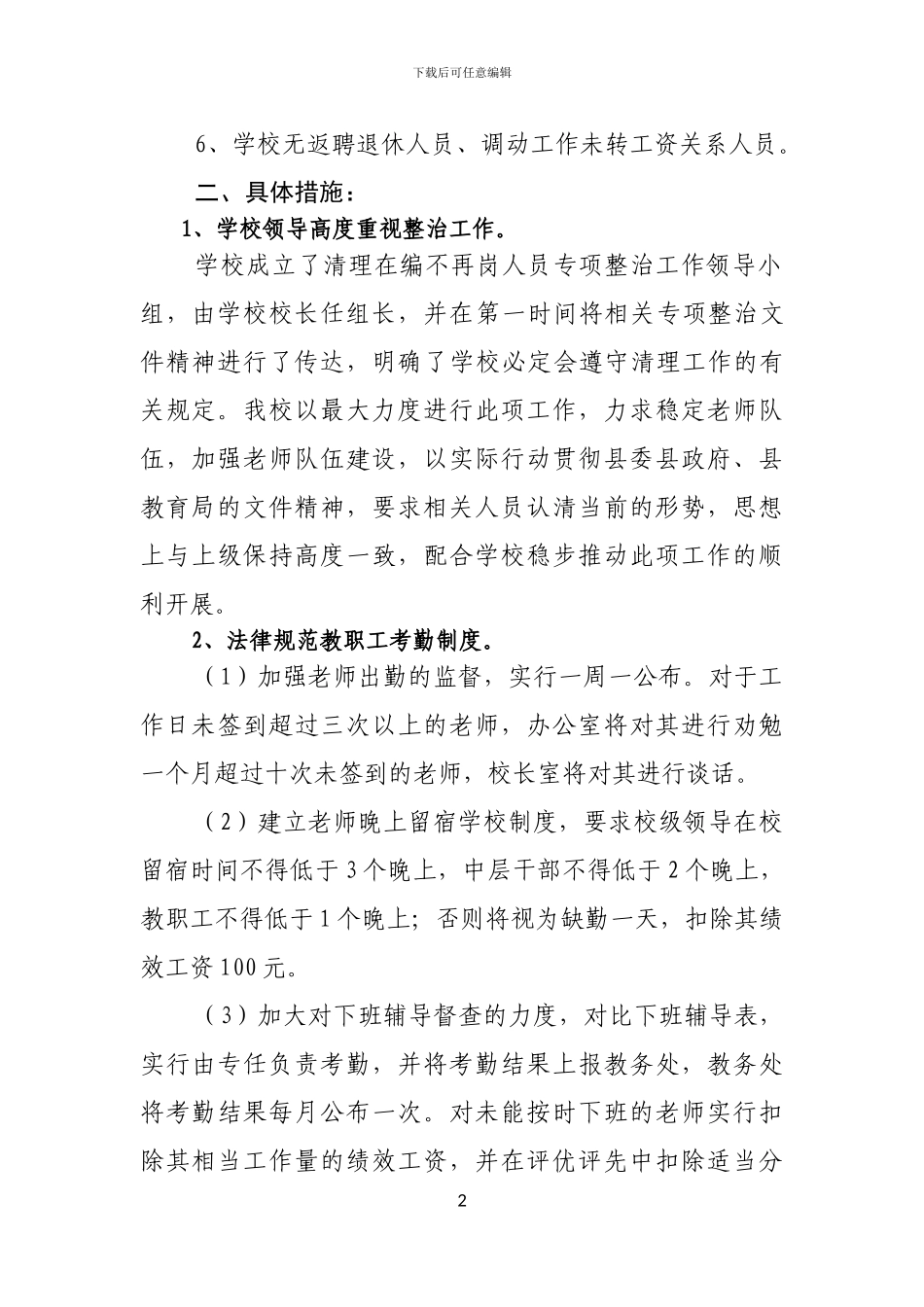 下载后可任意编辑

6、学校无返聘退休人员、调动工作未转工资关系人员。

二、具体措施：

1、学校领导高度重视整治工作。

学校成立了清理在编不再岗人员专项整治工作领导小组，由学校校长任组长，并在第一时间将相关专项整治文件精神进行了传达，明确了学校必定会遵守清理工作的有关规定。我校以最大力度进行此项工作，力求稳定老师队伍，加强老师队伍建设，以实际行动贯彻县委县政府、县教育局的文件精神，要求相关人员认清当前的形势，思想上与上级保持高度一致，配合学校稳步推动此项工作的顺利开展。

2、法律规范教职工考勤制度。

（1）加强老师出勤的监督，实行一周一公布。对于工作日未签到超过三次以上的老师，办公室将对其进行劝勉一个月超过十次未签到的老师，校长室将对其进行谈话。

（2）建立老师晚上留宿学校制度，要求校级领导在校留宿时间不得低于3个晚上，中层干部不得低于2个晚上，教职工不得低于1个晚上；否则将视为缺勤一天，扣除其绩效工资100元。

（3）加大对下班辅导督查的力度，对比下班辅导表，实行由专任负责考勤，并将考勤结果上报教务处，教务处将考勤结果每月公布一次。对未能按时下班的老师实行扣除其相当工作量的绩效工资，并在评优评先中扣除适当分

2